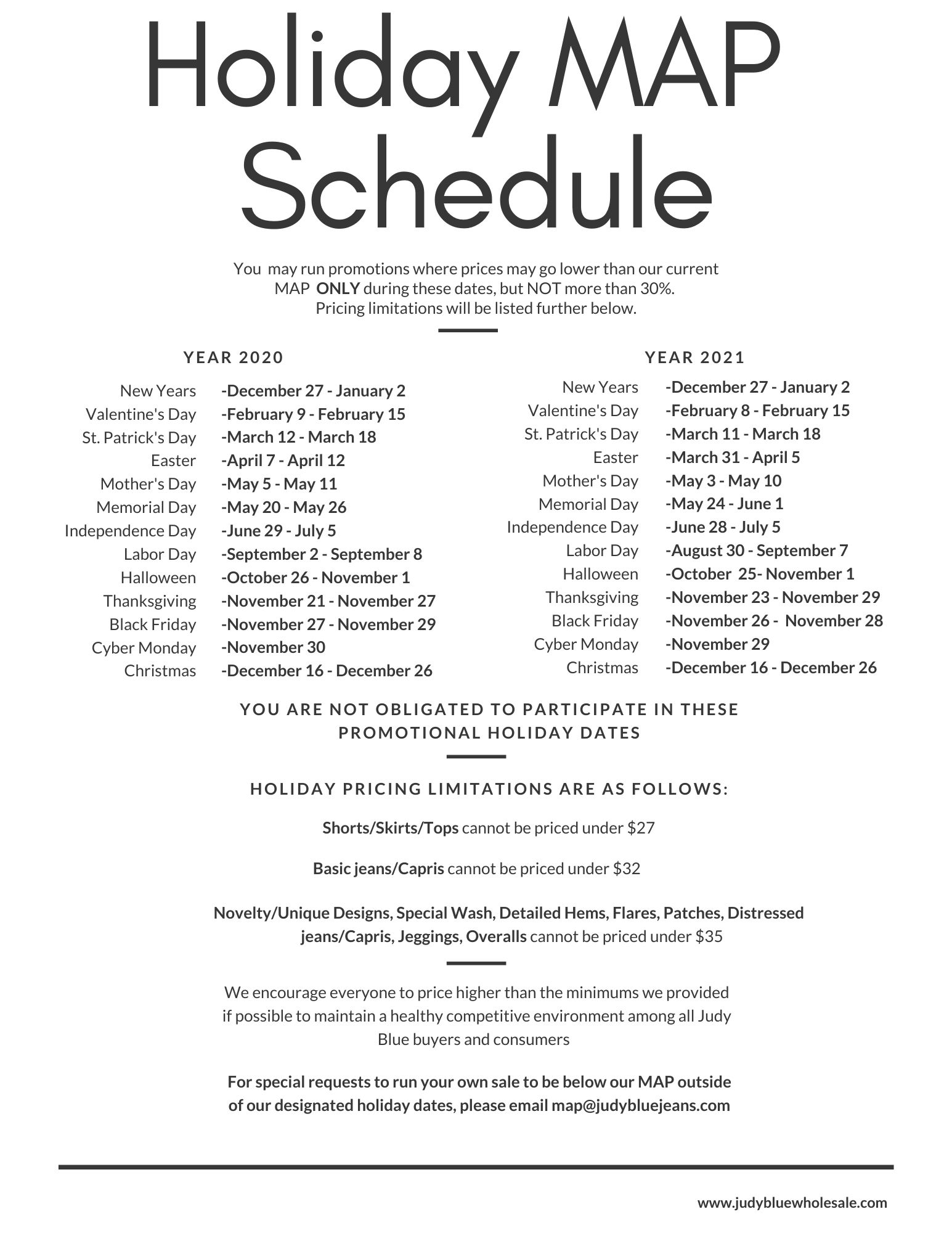 Holiday MAP Schedule

You may run promotions where prices may go lower than our current MAP ONLY during these dates, but NOT more than 30%. Pricing limitations will be listed further below.

YEAR 2020

| | |
|---|---|
| New Years | -December 27 - January 2 |
| Valentine's Day | -February 9 - February 15 |
| St. Patrick's Day | -March 12 - March 18 |
| Easter | -April 7 - April 12 |
| Mother's Day | -May 5 - May 11 |
| Memorial Day | -May 20 - May 26 |
| Independence Day | -June 29 - July 5 |
| Labor Day | -September 2 - September 8 |
| Halloween | -October 26 - November 1 |
| Thanksgiving | -November 21 - November 27 |
| Black Friday | -November 27 - November 29 |
| Cyber Monday | -November 30 |
| Christmas | -December 16 - December 26 |

YEAR 2021

| | |
|---|---|
| New Years | -December 27 - January 2 |
| Valentine's Day | -February 8 - February 15 |
| St. Patrick's Day | -March 11 - March 18 |
| Easter | -March 31 - April 5 |
| Mother's Day | -May 3 - May 10 |
| Memorial Day | -May 24 - June 1 |
| Independence Day | -June 28 - July 5 |
| Labor Day | -August 30 - September 7 |
| Halloween | -October 25- November 1 |
| Thanksgiving | -November 23 - November 29 |
| Black Friday | -November 26 - November 28 |
| Cyber Monday | -November 29 |
| Christmas | -December 16 - December 26 |

YOU ARE NOT OBLIGATED TO PARTICIPATE IN THESE PROMOTIONAL HOLIDAY DATES

HOLIDAY PRICING LIMITATIONS ARE AS FOLLOWS:

Shorts/Skirts/Tops cannot be priced under $27

Basic jeans/Capris cannot be priced under $32

Novelty/Unique Designs, Special Wash, Detailed Hems, Flares, Patches, Distressed jeans/Capris, Jeggings, Overalls cannot be priced under $35

We encourage everyone to price higher than the minimums we provided if possible to maintain a healthy competitive environment among all Judy Blue buyers and consumers

For special requests to run your own sale to be below our MAP outside of our designated holiday dates, please email map@judybluejeans.com

www.judybluewholesale.com